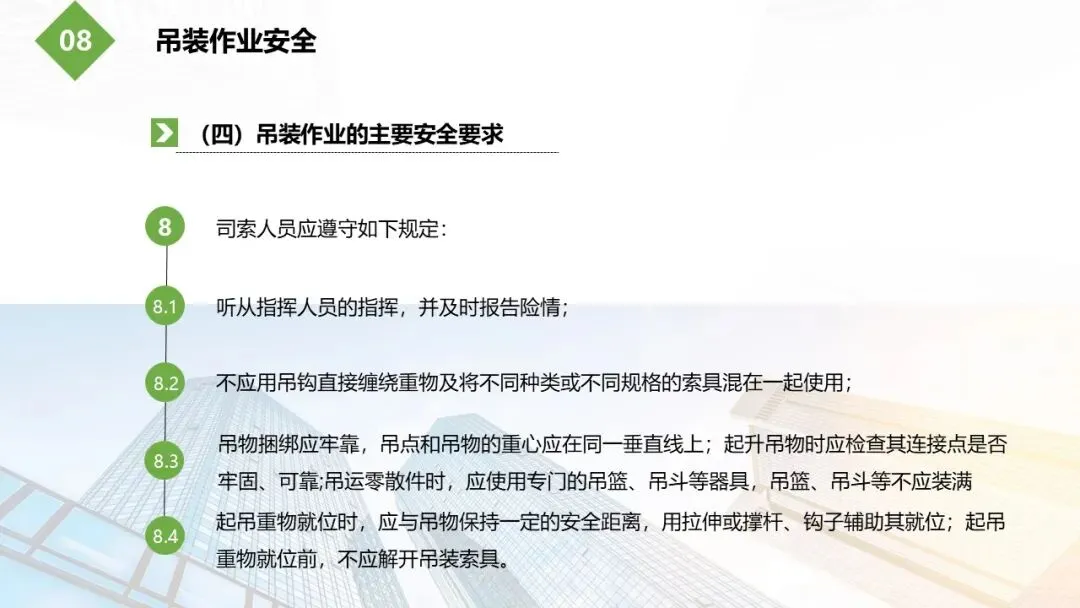 08

吊装作业安全

(四)吊装作业的主要安全要求

8
司索人员应遵守如下规定:

8.1
听从指挥人员的指挥,并及时报告险情;

8.2
不应用吊钩直接缠绕重物及将不同种类或不同规格的索具混在一起使用;

8.3
吊物捆绑应牢靠,吊点和吊物的重心应在同一垂直线上;起升吊物时应检查其连接点是否牢固、可靠;吊运零散件时,应使用专门的吊篮、吊斗等器具,吊篮、吊斗等不应装满

8.4
起吊重物就位时,应与吊物保持一定的安全距离,用拉伸或撑杆、钩子辅助其就位;起吊重物就位前,不应解开吊装索具。